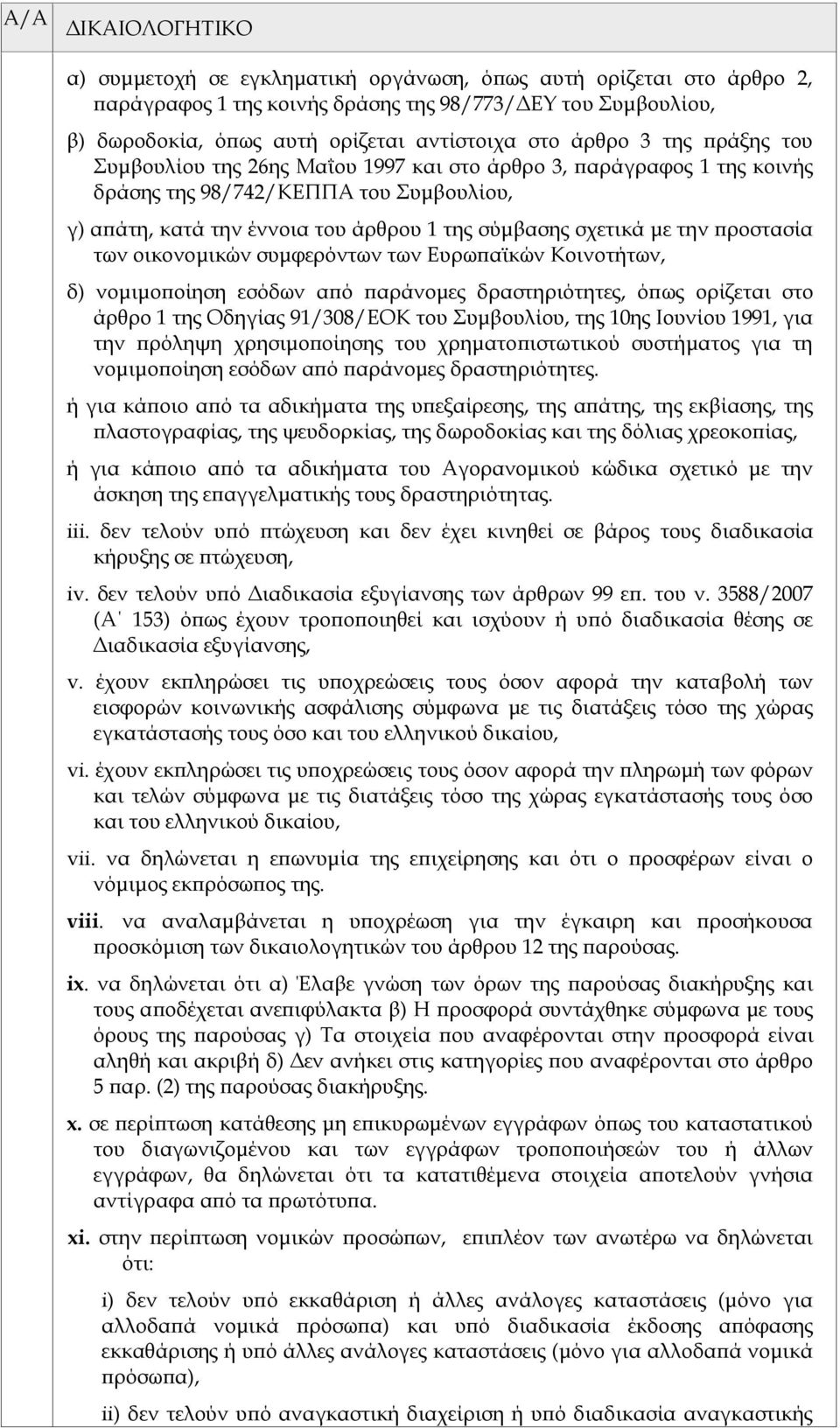 | Α/Α | ΔΙΚΑΙΟΛΟΓΗΤΙΚΟ |
|---|---|

α) συμμετοχή σε εγκληματική οργάνωση, όπως αυτή ορίζεται στο άρθρο 2, παράγραφος 1 της κοινής δράσης της 98/773/ΔΕΥ του Συμβουλίου,

β) δωροδοκία, όπως αυτή ορίζεται αντίστοιχα στο άρθρο 3 της πράξης του Συμβουλίου της 26ης Μαΐου 1997 και στο άρθρο 3, παράγραφος 1 της κοινής δράσης της 98/742/ΚΕΠΠΑ του Συμβουλίου,

γ) απάτη, κατά την έννοια του άρθρου 1 της σύμβασης σχετικά με την προστασία των οικονομικών συμφερόντων των Ευρωπαϊκών Κοινοτήτων,

δ) νομιμοποίηση εσόδων από παράνομες δραστηριότητες, όπως ορίζεται στο άρθρο 1 της Οδηγίας 91/308/ΕΟΚ του Συμβουλίου, της 10ης Ιουνίου 1991, για την πρόληψη χρησιμοποίησης του χρηματοπιστωτικού συστήματος για τη νομιμοποίηση εσόδων από παράνομες δραστηριότητες.

ή για κάποιο από τα αδικήματα της υπεξαίρεσης, της απάτης, της εκβίασης, της πλαστογραφίας, της ψευδορκίας, της δωροδοκίας και της δόλιας χρεοκοπίας,

ή για κάποιο από τα αδικήματα του Αγορανομικού κώδικα σχετικό με την άσκηση της επαγγελματικής τους δραστηριότητας.

iii. δεν τελούν υπό πτώχευση και δεν έχει κινηθεί σε βάρος τους διαδικασία κήρυξης σε πτώχευση,

iv. δεν τελούν υπό Διαδικασία εξυγίανσης των άρθρων 99 επ. του ν. 3588/2007 (Α΄ 153) όπως έχουν τροποποιηθεί και ισχύουν ή υπό διαδικασία θέσης σε Διαδικασία εξυγίανσης,

v. έχουν εκπληρώσει τις υποχρεώσεις τους όσον αφορά την καταβολή των εισφορών κοινωνικής ασφάλισης σύμφωνα με τις διατάξεις τόσο της χώρας εγκατάστασής τους όσο και του ελληνικού δικαίου,

vi. έχουν εκπληρώσει τις υποχρεώσεις τους όσον αφορά την πληρωμή των φόρων και τελών σύμφωνα με τις διατάξεις τόσο της χώρας εγκατάστασής τους όσο και του ελληνικού δικαίου,

vii. να δηλώνεται η επωνυμία της επιχείρησης και ότι ο προσφέρων είναι ο νόμιμος εκπρόσωπος της.

viii. να αναλαμβάνεται η υποχρέωση για την έγκαιρη και προσήκουσα προσκόμιση των δικαιολογητικών του άρθρου 12 της παρούσας.

ix. να δηλώνεται ότι α) Έλαβε γνώση των όρων της παρούσας διακήρυξης και τους αποδέχεται ανεπιφύλακτα β) Η προσφορά συντάχθηκε σύμφωνα με τους όρους της παρούσας γ) Τα στοιχεία που αναφέρονται στην προσφορά είναι αληθή και ακριβή δ) Δεν ανήκει στις κατηγορίες που αναφέρονται στο άρθρο 5 παρ. (2) της παρούσας διακήρυξης.

x. σε περίπτωση κατάθεσης μη επικυρωμένων εγγράφων όπως του καταστατικού του διαγωνιζομένου και των εγγράφων τροποποιήσεών του ή άλλων εγγράφων, θα δηλώνεται ότι τα κατατιθέμενα στοιχεία αποτελούν γνήσια αντίγραφα από τα πρωτότυπα.

xi. στην περίπτωση νομικών προσώπων, επιπλέον των ανωτέρω να δηλώνεται ότι:

i) δεν τελούν υπό εκκαθάριση ή άλλες ανάλογες καταστάσεις (μόνο για αλλοδαπά νομικά πρόσωπα) και υπό διαδικασία έκδοσης απόφασης εκκαθάρισης ή υπό άλλες ανάλογες καταστάσεις (μόνο για αλλοδαπά νομικά πρόσωπα),

ii) δεν τελούν υπό αναγκαστική διαχείριση ή υπό διαδικασία αναγκαστικής